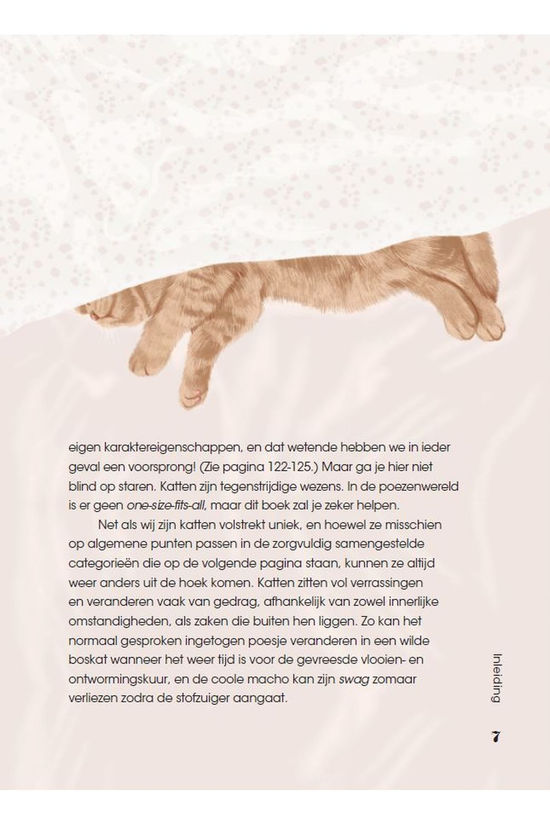 eigen karaktereigenschappen, en dat wetende hebben we in ieder geval een voorsprong! (Zie pagina 122-125.) Maar ga je hier niet blind op staren. Katten zijn tegenstrijdige wezens. In de poezenwereld is er geen one-size-fits-all, maar dit boek zal je zeker helpen.

Net als wij zijn katten volstrekt uniek, en hoewel ze misschien op algemene punten passen in de zorgvuldig samengestelde categorieën die op de volgende pagina staan, kunnen ze altijd weer anders uit de hoek komen. Katten zitten vol verrassingen en veranderen vaak van gedrag, afhankelijk van zowel innerlijke omstandigheden, als zaken die buiten hen liggen. Zo kan het normaal gesproken ingetogen poesje veranderen in een wilde boskat wanneer het weer tijd is voor de gevreesde vlooien- en ontwormingskuur, en de coole macho kan zijn swag zomaar verliezen zodra de stofzuiger aangaat.

Inleiding

7